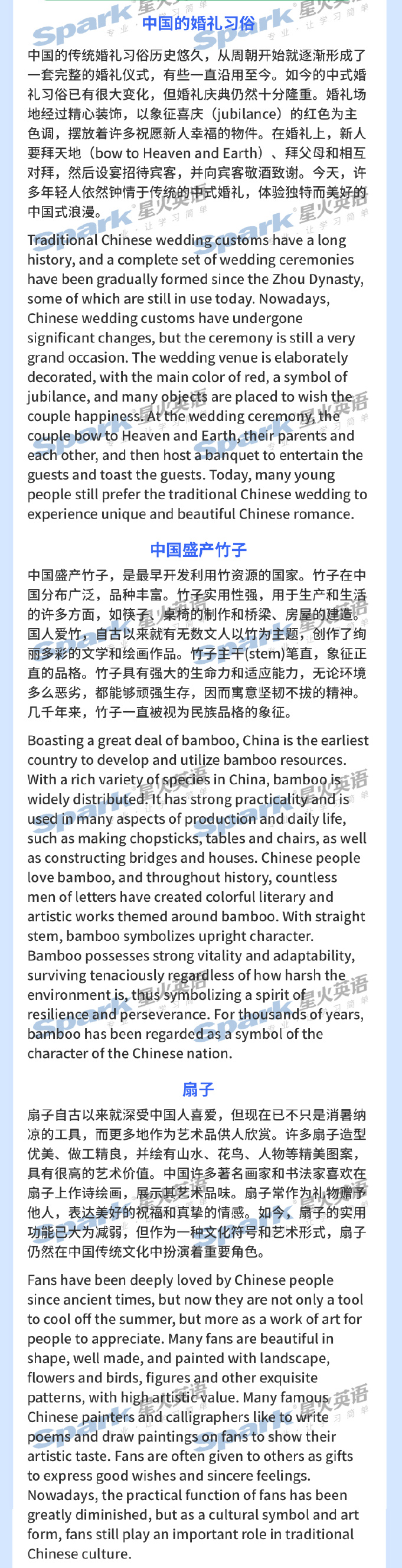 中国的婚礼习俗

中国的传统婚礼习俗历史悠久，从周朝开始就逐渐形成了一套完整的婚礼仪式，有些一直沿用至今。如今的中式婚礼习俗已有很大变化，但婚礼庆典仍然十分隆重。婚礼场地经过精心装饰，以象征喜庆（jubilance）的红色为主色调，摆放着许多祝愿新人幸福的物件。在婚礼上，新人要拜天地（bow to Heaven and Earth）、拜父母和相互对拜，然后设宴招待宾客，并向宾客敬酒致谢。今天，许多年轻人依然钟情于传统的中式婚礼，体验独特而美好的中国式浪漫。

Traditional Chinese wedding customs have a long history, and a complete set of wedding ceremonies have been gradually formed since the Zhou Dynasty, some of which are still in use today. Nowadays, Chinese wedding customs have undergone significant changes, but the ceremony is still a very grand occasion. The wedding venue is elaborately decorated, with the main color of red, a symbol of jubilance, and many objects are placed to wish the couple happiness. At the wedding ceremony, the couple bow to Heaven and Earth, their parents and each other, and then host a banquet to entertain the guests and toast the guests. Today, many young people still prefer the traditional Chinese wedding to experience unique and beautiful Chinese romance.

中国盛产竹子

中国盛产竹子，是最早开发利用竹资源的国家。竹子在中国分布广泛，品种丰富。竹子实用性强，用于生产和生活的许多方面，如筷子、桌椅的制作和桥梁、房屋的建造。国人爱竹，自古以来就有无数文人以竹为主题，创作了绚丽多彩的文学和绘画作品。竹子主干(stem)笔直，象征正直的品格。竹子具有强大的生命力和适应能力，无论环境多么恶劣，都能够顽强生存，因而寓意坚韧不拔的精神。几千年来，竹子一直被视为民族品格的象征。

Boasting a great deal of bamboo, China is the earliest country to develop and utilize bamboo resources. With a rich variety of species in China, bamboo is widely distributed. It has strong practicality and is used in many aspects of production and daily life, such as making chopsticks, tables and chairs, as well as constructing bridges and houses. Chinese people love bamboo, and throughout history, countless men of letters have created colorful literary and artistic works themed around bamboo. With straight stem, bamboo symbolizes upright character. Bamboo possesses strong vitality and adaptability, surviving tenaciously regardless of how harsh the environment is, thus symbolizing a spirit of resilience and perseverance. For thousands of years, bamboo has been regarded as a symbol of the character of the Chinese nation.

扇子

扇子自古以来就深受中国人喜爱，但现在已不只是消暑纳凉的工具，而更多地作为艺术品供人欣赏。许多扇子造型优美、做工精良，并绘有山水、花鸟、人物等精美图案，具有很高的艺术价值。中国许多著名画家和书法家喜欢在扇子上作诗绘画，展示其艺术品味。扇子常作为礼物赠予他人，表达美好的祝福和真挚的情感。如今，扇子的实用功能已大为减弱，但作为一种文化符号和艺术形式，扇子仍然在中国传统文化中扮演着重要角色。

Fans have been deeply loved by Chinese people since ancient times, but now they are not only a tool to cool off the summer, but more as a work of art for people to appreciate. Many fans are beautiful in shape, well made, and painted with landscape, flowers and birds, figures and other exquisite patterns, with high artistic value. Many famous Chinese painters and calligraphers like to write poems and draw paintings on fans to show their artistic taste. Fans are often given to others as gifts to express good wishes and sincere feelings. Nowadays, the practical function of fans has been greatly diminished, but as a cultural symbol and art form, fans still play an important role in traditional Chinese culture.